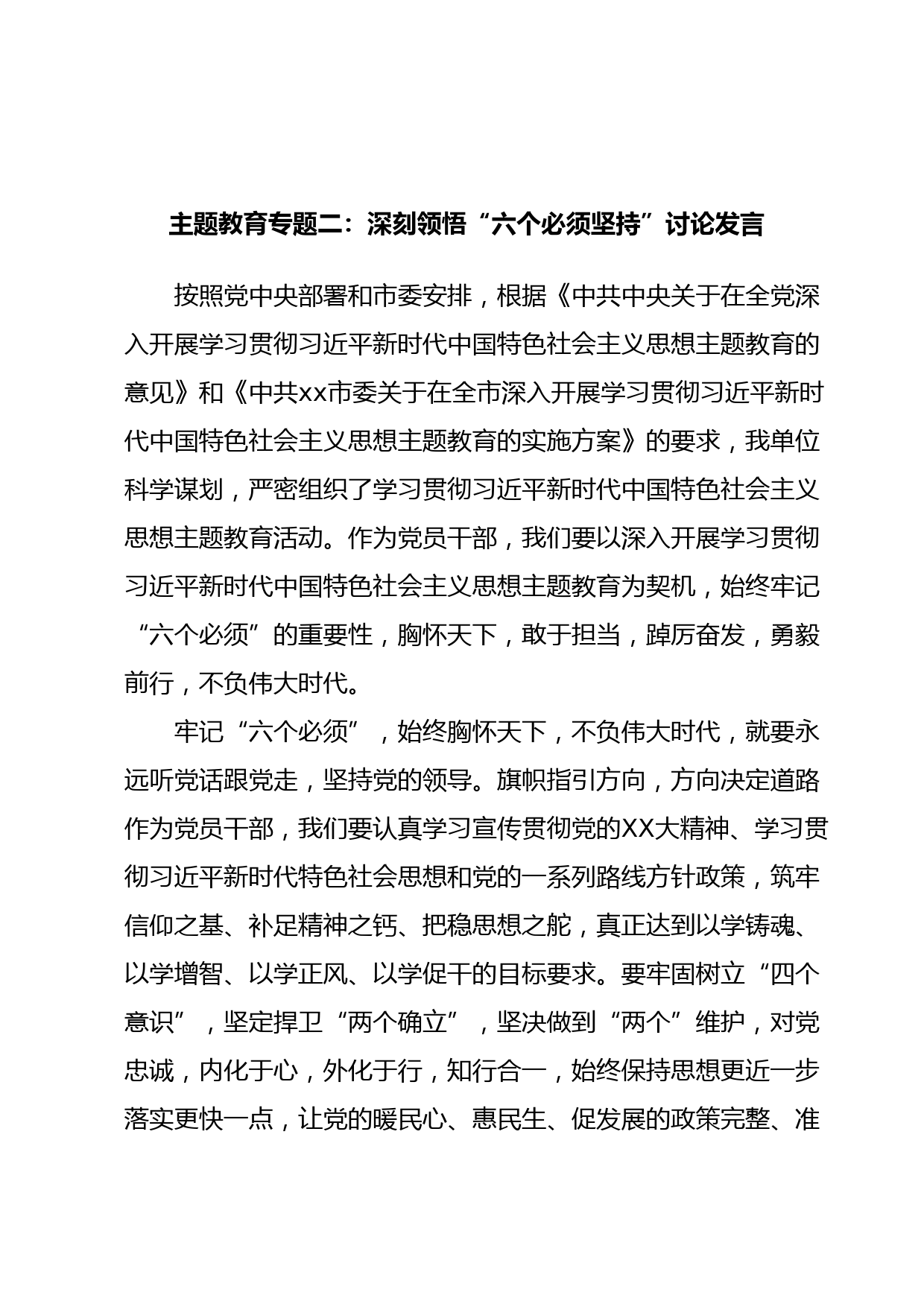 主题教育专题二：深刻领悟“六个必须坚持”讨论发言

按照党中央部署和市委安排，根据《中共中央关于在全党深入开展学习贯彻习近平新时代中国特色社会主义思想主题教育的意见》和《中共xx市委关于在全市深入开展学习贯彻习近平新时代中国特色社会主义思想主题教育的实施方案》的要求，我单位科学谋划，严密组织了学习贯彻习近平新时代中国特色社会主义思想主题教育活动。作为党员干部，我们要以深入开展学习贯彻习近平新时代中国特色社会主义思想主题教育为契机，始终牢记“六个必须”的重要性，胸怀天下，敢于担当，踔厉奋发，勇毅前行，不负伟大时代。

牢记“六个必须”，始终胸怀天下，不负伟大时代，就要永远听党话跟党走，坚持党的领导。旗帜指引方向，方向决定道路作为党员干部，我们要认真学习宣传贯彻党的XX大精神、学习贯彻习近平新时代特色社会思想和党的一系列路线方针政策，筑牢信仰之基、补足精神之钙、把稳思想之舵，真正达到以学铸魂、以学增智、以学正风、以学促干的目标要求。要牢固树立“四个意识”，坚定捍卫“两个确立”，坚决做到“两个”维护，对党忠诚，内化于心，外化于行，知行合一，始终保持思想更近一步落实更快一点，让党的暖民心、惠民生、促发展的政策完整、准